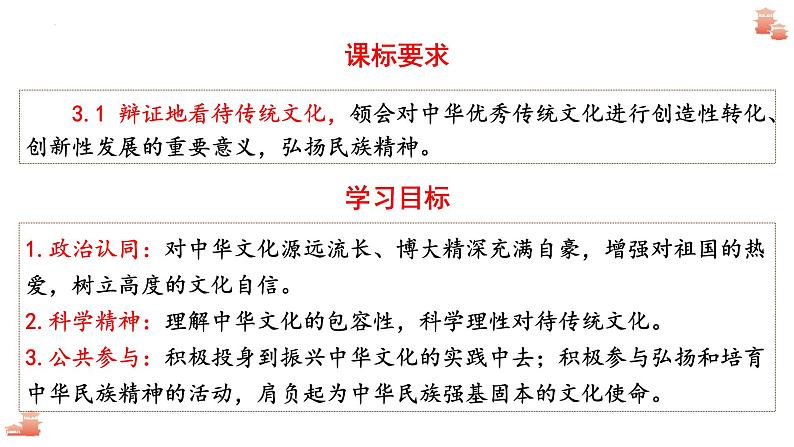 课标要求

3.1 辩证地看待传统文化，领会对中华优秀传统文化进行创造性转化、创新性发展的重要意义，弘扬民族精神。

学习目标

1.政治认同：对中华文化源远流长、博大精深充满自豪，增强对祖国的热爱，树立高度的文化自信。

2.科学精神：理解中华文化的包容性，科学理性对待传统文化。

3.公共参与：积极投身到振兴中华文化的实践中去；积极参与弘扬和培育中华民族精神的活动，肩负起为中华民族强基固本的文化使命。